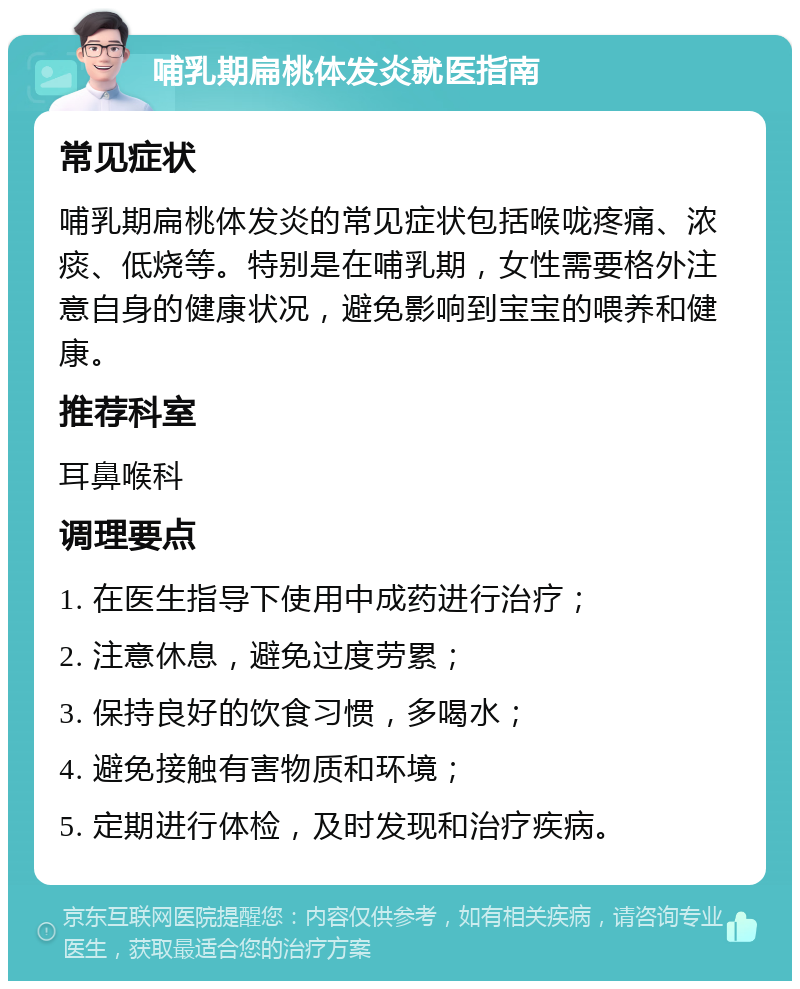 哺乳期扁桃体发炎就医指南

常见症状

哺乳期扁桃体发炎的常见症状包括喉咙疼痛、浓痰、低烧等。特别是在哺乳期，女性需要格外注意自身的健康状况，避免影响到宝宝的喂养和健康。

推荐科室

耳鼻喉科

调理要点

1. 在医生指导下使用中成药进行治疗；

2. 注意休息，避免过度劳累；

3. 保持良好的饮食习惯，多喝水；

4. 避免接触有害物质和环境；

5. 定期进行体检，及时发现和治疗疾病。

京东互联网医院提醒您：内容仅供参考，如有相关疾病，请咨询专业医生，获取最适合您的治疗方案